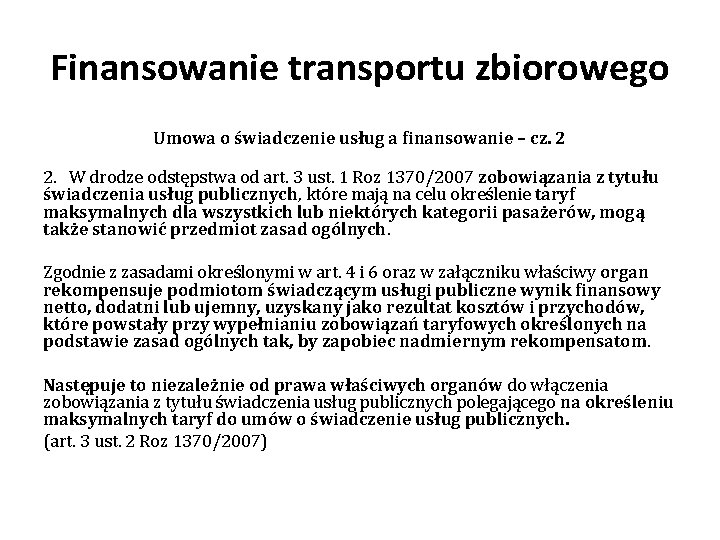 Finansowanie transportu zbiorowego

Umowa o świadczenie usług a finansowanie – cz. 2

2. W drodze odstępstwa od art. 3 ust. 1 Roz 1370/2007 zobowiązania z tytułu świadczenia usług publicznych, które mają na celu określenie taryf maksymalnych dla wszystkich lub niektórych kategorii pasażerów, mogą także stanowić przedmiot zasad ogólnych.

Zgodnie z zasadami określonymi w art. 4 i 6 oraz w załączniku właściwy organ rekompensuje podmiotom świadczącym usługi publiczne wynik finansowy netto, dodatni lub ujemny, uzyskany jako rezultat kosztów i przychodów, które powstały przy wypełnianiu zobowiązań taryfowych określonych na podstawie zasad ogólnych tak, by zapobiec nadmiernym rekompensatom.

Następuje to niezależnie od prawa właściwych organów do włączenia zobowiązania z tytułu świadczenia usług publicznych polegającego na określeniu maksymalnych taryf do umów o świadczenie usług publicznych.
(art. 3 ust. 2 Roz 1370/2007)